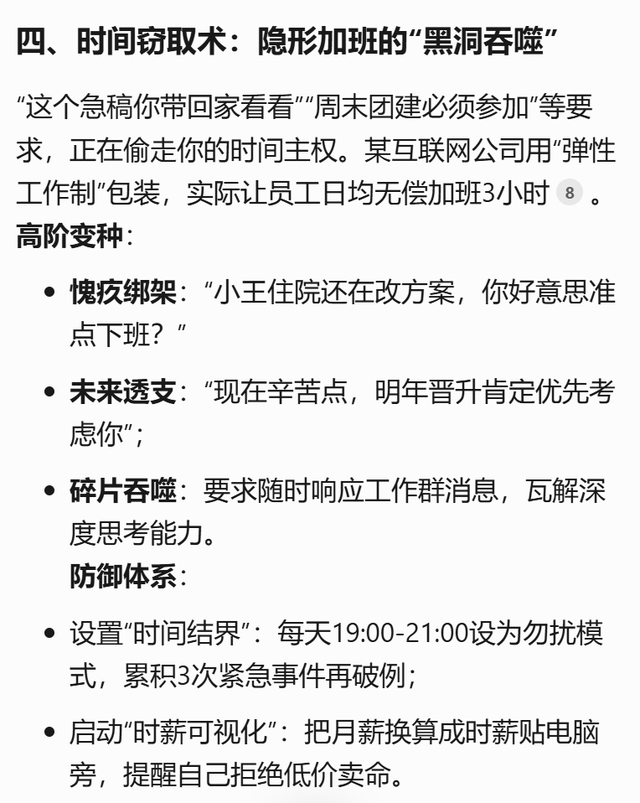 四、时间窃取术：隐形加班的“黑洞吞噬”

“这个急稿你带回家看看”“周末团建必须参加”等要求，正在偷走你的时间主权。某互联网公司用“弹性工作制”包装，实际让员工日均无偿加班3小时 8 。
高阶变种：

- 愧疚绑架：“小王住院还在改方案，你好意思准点下班？”
- 未来透支：“现在辛苦点，明年晋升肯定优先考虑你”；
- 碎片吞噬：要求随时响应工作群消息，瓦解深度思考能力。
防御体系：

- 设置“时间结界”：每天19:00-21:00设为勿扰模式，累积3次紧急事件再破例；
- 启动“时薪可视化”：把月薪换算成时薪贴电脑旁，提醒自己拒绝低价卖命。